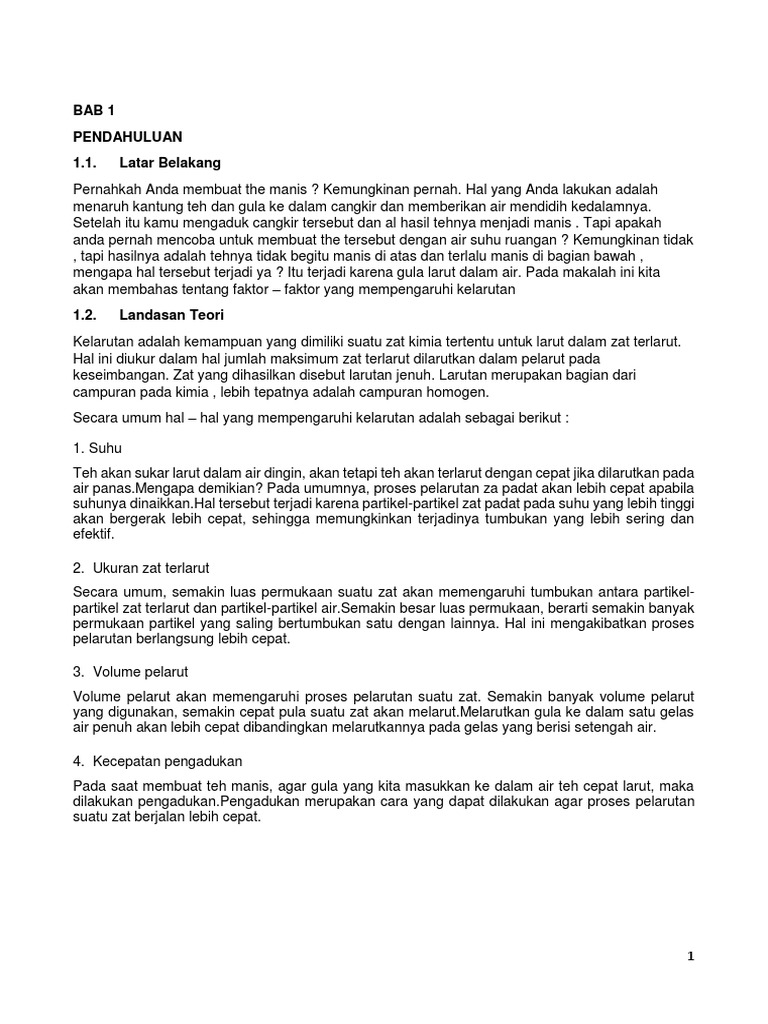 BAB 1

PENDAHULUAN

1.1. Latar Belakang

Pernahkah Anda membuat the manis ? Kemungkinan pernah. Hal yang Anda lakukan adalah menaruh kantung teh dan gula ke dalam cangkir dan memberikan air mendidih kedalamnya. Setelah itu kamu mengaduk cangkir tersebut dan al hasil tehnya menjadi manis . Tapi apakah anda pernah mencoba untuk membuat the tersebut dengan air suhu ruangan ? Kemungkinan tidak , tapi hasilnya adalah tehnya tidak begitu manis di atas dan terlalu manis di bagian bawah , mengapa hal tersebut terjadi ya ? Itu terjadi karena gula larut dalam air. Pada makalah ini kita akan membahas tentang faktor – faktor yang mempengaruhi kelarutan

1.2. Landasan Teori

Kelarutan adalah kemampuan yang dimiliki suatu zat kimia tertentu untuk larut dalam zat terlarut. Hal ini diukur dalam hal jumlah maksimum zat terlarut dilarutkan dalam pelarut pada keseimbangan. Zat yang dihasilkan disebut larutan jenuh. Larutan merupakan bagian dari campuran pada kimia , lebih tepatnya adalah campuran homogen.

Secara umum hal – hal yang mempengaruhi kelarutan adalah sebagai berikut :

1. Suhu

Teh akan sukar larut dalam air dingin, akan tetapi teh akan terlarut dengan cepat jika dilarutkan pada air panas.Mengapa demikian? Pada umumnya, proses pelarutan za padat akan lebih cepat apabila suhunya dinaikkan.Hal tersebut terjadi karena partikel-partikel zat padat pada suhu yang lebih tinggi akan bergerak lebih cepat, sehingga memungkinkan terjadinya tumbukan yang lebih sering dan efektif.

2. Ukuran zat terlarut

Secara umum, semakin luas permukaan suatu zat akan memengaruhi tumbukan antara partikel-partikel zat terlarut dan partikel-partikel air.Semakin besar luas permukaan, berarti semakin banyak permukaan partikel yang saling bertumbukan satu dengan lainnya. Hal ini mengakibatkan proses pelarutan berlangsung lebih cepat.

3. Volume pelarut

Volume pelarut akan memengaruhi proses pelarutan suatu zat. Semakin banyak volume pelarut yang digunakan, semakin cepat pula suatu zat akan melarut.Melarutkan gula ke dalam satu gelas air penuh akan lebih cepat dibandingkan melarutkannya pada gelas yang berisi setengah air.

4. Kecepatan pengadukan

Pada saat membuat teh manis, agar gula yang kita masukkan ke dalam air teh cepat larut, maka dilakukan pengadukan.Pengadukan merupakan cara yang dapat dilakukan agar proses pelarutan suatu zat berjalan lebih cepat.

1